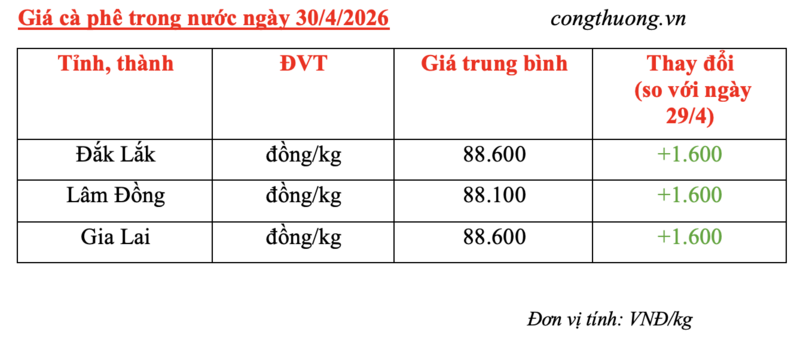 Giá cà phê trong nước ngày 30/4/2026

congthuong.vn

| Tỉnh, thành | ĐVT | Giá trung bình | Thay đổi (so với ngày 29/4) |
|---|---|---|---|
| Đắk Lắk | đồng/kg | 88.600 | +1.600 |
| Lâm Đồng | đồng/kg | 88.100 | +1.600 |
| Gia Lai | đồng/kg | 88.600 | +1.600 |

Đơn vị tính: VNĐ/kg